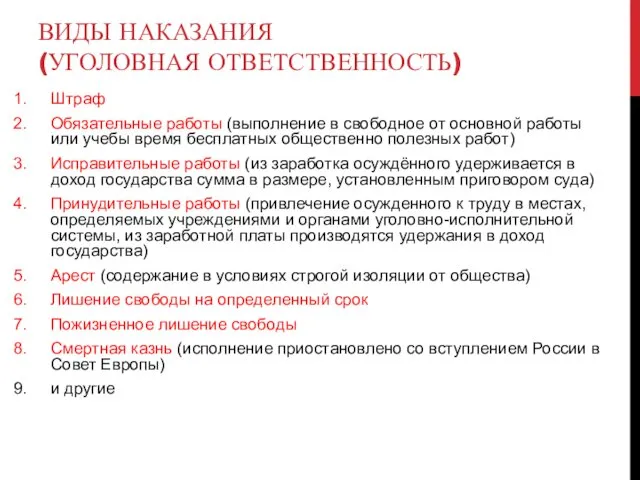 ВИДЫ НАКАЗАНИЯ
(УГОЛОВНАЯ ОТВЕТСТВЕННОСТЬ)

1. Штраф
2. Обязательные работы (выполнение в свободное от основной работы или учебы время бесплатных общественно полезных работ)
3. Исправительные работы (из заработка осуждённого удерживается в доход государства сумма в размере, установленным приговором суда)
4. Принудительные работы (привлечение осужденного к труду в местах, определяемых учреждениями и органами уголовно-исполнительной системы, из заработной платы производятся удержания в доход государства)
5. Арест (содержание в условиях строгой изоляции от общества)
6. Лишение свободы на определенный срок
7. Пожизненное лишение свободы
8. Смертная казнь (исполнение приостановлено со вступлением России в Совет Европы)
9. и другие